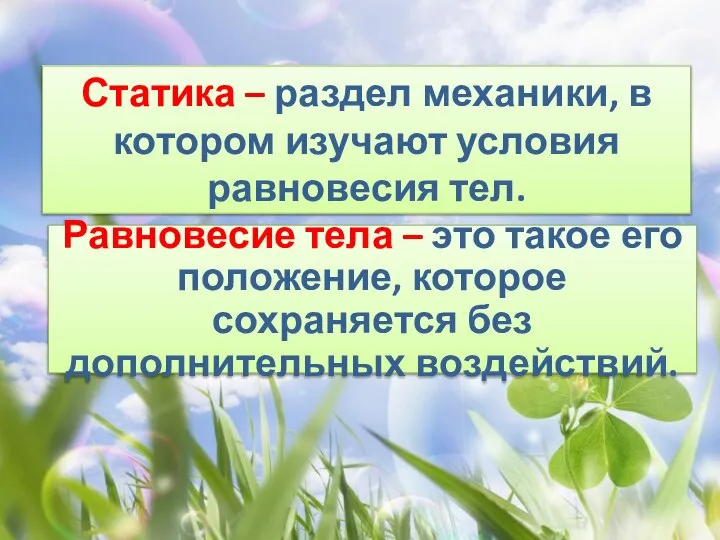 Статика – раздел механики, в котором изучают условия равновесия тел.

Равновесие тела – это такое его положение, которое сохраняется без дополнительных воздействий.